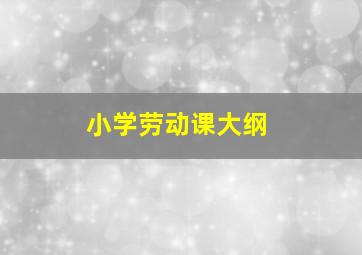 小学劳动课大纲